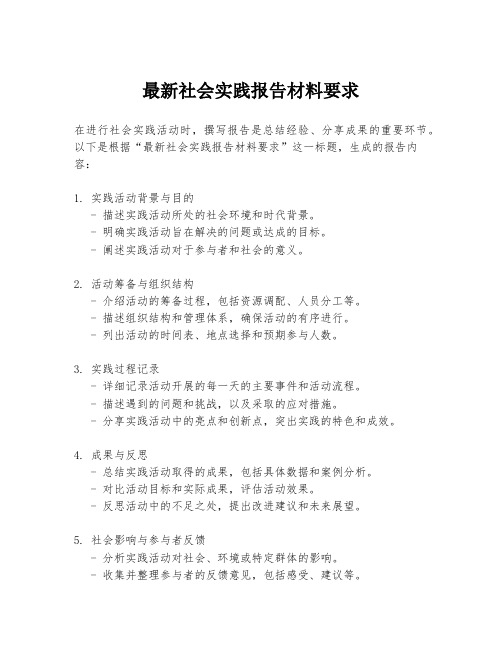 最新社会实践报告材料要求

在进行社会实践活动时，撰写报告是总结经验、分享成果的重要环节。以下是根据“最新社会实践报告材料要求”这一标题，生成的报告内容：

1. 实践活动背景与目的
- 描述实践活动所处的社会环境和时代背景。
- 明确实践活动旨在解决的问题或达成的目标。
- 阐述实践活动对于参与者和社会的意义。

2. 活动筹备与组织结构
- 介绍活动的筹备过程，包括资源调配、人员分工等。
- 描述组织结构和管理体系，确保活动的有序进行。
- 列出活动的时间表、地点选择和预期参与人数。

3. 实践过程记录
- 详细记录活动开展的每一天的主要事件和活动流程。
- 描述遇到的问题和挑战，以及采取的应对措施。
- 分享实践活动中的亮点和创新点，突出实践的特色和成效。

4. 成果与反思
- 总结实践活动取得的成果，包括具体数据和案例分析。
- 对比活动目标和实际成果，评估活动效果。
- 反思活动中的不足之处，提出改进建议和未来展望。

5. 社会影响与参与者反馈
- 分析实践活动对社会、环境或特定群体的影响。
- 收集并整理参与者的反馈意见，包括感受、建议等。